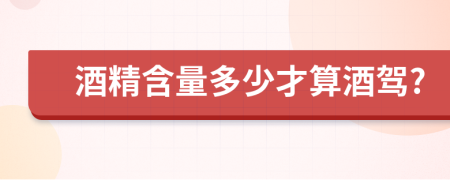 酒精含量多少才算酒驾?